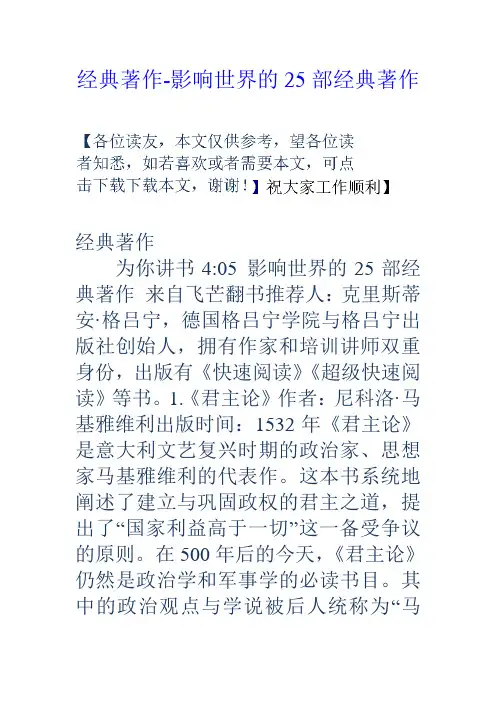 经典著作-影响世界的 25 部经典著作

【各位读友，本文仅供参考，望各位读者知悉，如若喜欢或者需要本文，可点击下载下载本文，谢谢！】祝大家工作顺利】

经典著作

为你讲书 4:05 影响世界的 25 部经典著作 来自飞芒翻书推荐人：克里斯蒂安·格吕宁，德国格吕宁学院与格吕宁出版社创始人，拥有作家和培训讲师双重身份，出版有《快速阅读》《超级快速阅读》等书。1.《君主论》作者：尼科洛·马基雅维利出版时间：1532 年《君主论》是意大利文艺复兴时期的政治家、思想家马基雅维利的代表作。这本书系统地阐述了建立与巩固政权的君主之道，提出了“国家利益高于一切”这一备受争议的原则。在 500 年后的今天，《君主论》仍然是政治学和军事学的必读书目。其中的政治观点与学说被后人统称为“马